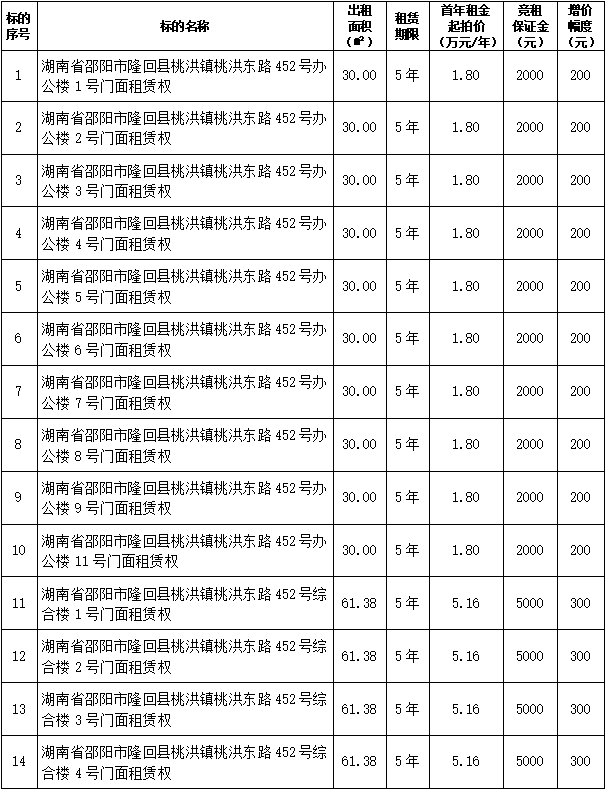 | 标的序号 | 标的名称 | 出租面积（㎡） | 租赁期限 | 首年租金起拍价（万元/年） | 竞租保证金（元） | 增价幅度（元） |
|---|---|---|---|---|---|---|
| 1 | 湖南省邵阳市隆回县桃洪镇桃洪东路452号办公楼1号门面租赁权 | 30.00 | 5年 | 1.80 | 2000 | 200 |
| 2 | 湖南省邵阳市隆回县桃洪镇桃洪东路452号办公楼2号门面租赁权 | 30.00 | 5年 | 1.80 | 2000 | 200 |
| 3 | 湖南省邵阳市隆回县桃洪镇桃洪东路452号办公楼3号门面租赁权 | 30.00 | 5年 | 1.80 | 2000 | 200 |
| 4 | 湖南省邵阳市隆回县桃洪镇桃洪东路452号办公楼4号门面租赁权 | 30.00 | 5年 | 1.80 | 2000 | 200 |
| 5 | 湖南省邵阳市隆回县桃洪镇桃洪东路452号办公楼5号门面租赁权 | 30.00 | 5年 | 1.80 | 2000 | 200 |
| 6 | 湖南省邵阳市隆回县桃洪镇桃洪东路452号办公楼6号门面租赁权 | 30.00 | 5年 | 1.80 | 2000 | 200 |
| 7 | 湖南省邵阳市隆回县桃洪镇桃洪东路452号办公楼7号门面租赁权 | 30.00 | 5年 | 1.80 | 2000 | 200 |
| 8 | 湖南省邵阳市隆回县桃洪镇桃洪东路452号办公楼8号门面租赁权 | 30.00 | 5年 | 1.80 | 2000 | 200 |
| 9 | 湖南省邵阳市隆回县桃洪镇桃洪东路452号办公楼9号门面租赁权 | 30.00 | 5年 | 1.80 | 2000 | 200 |
| 10 | 湖南省邵阳市隆回县桃洪镇桃洪东路452号办公楼11号门面租赁权 | 30.00 | 5年 | 1.80 | 2000 | 200 |
| 11 | 湖南省邵阳市隆回县桃洪镇桃洪东路452号综合楼1号门面租赁权 | 61.38 | 5年 | 5.16 | 5000 | 300 |
| 12 | 湖南省邵阳市隆回县桃洪镇桃洪东路452号综合楼2号门面租赁权 | 61.38 | 5年 | 5.16 | 5000 | 300 |
| 13 | 湖南省邵阳市隆回县桃洪镇桃洪东路452号综合楼3号门面租赁权 | 61.38 | 5年 | 5.16 | 5000 | 300 |
| 14 | 湖南省邵阳市隆回县桃洪镇桃洪东路452号综合楼4号门面租赁权 | 61.38 | 5年 | 5.16 | 5000 | 300 |